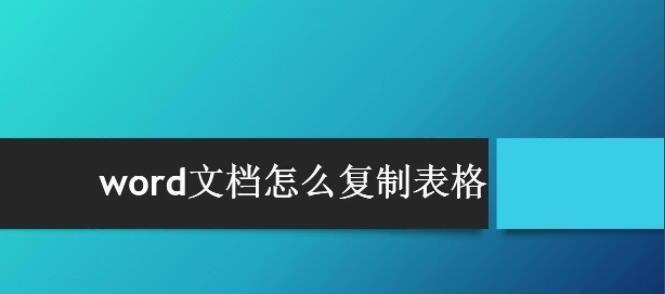 word文档怎么复制表格